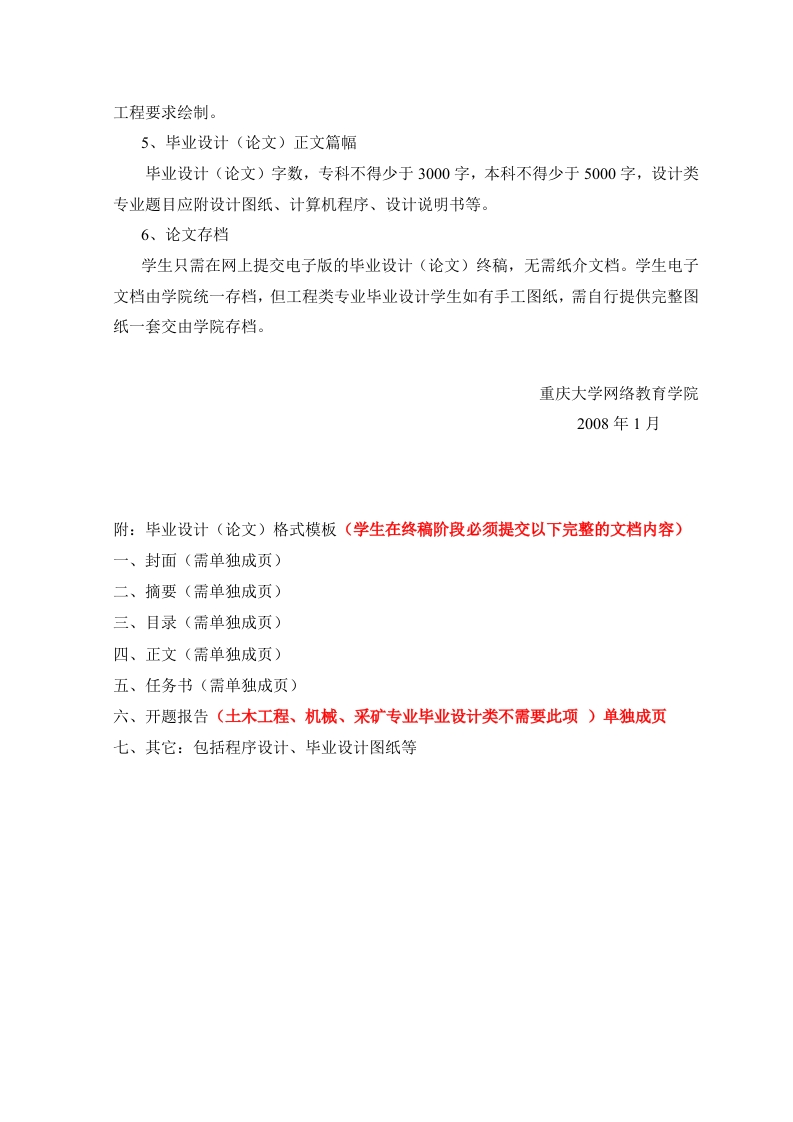 工程要求绘制。

5、毕业设计（论文）正文篇幅

毕业设计（论文）字数，专科不得少于 3000 字，本科不得少于 5000 字，设计类专业题目应附设计图纸、计算机程序、设计说明书等。

6、论文存档

学生只需在网上提交电子版的毕业设计（论文）终稿，无需纸介文档。学生电子文档由学院统一存档，但工程类专业毕业设计学生如有手工图纸，需自行提供完整图纸一套交由学院存档。

重庆大学网络教育学院

2008 年 1 月

附：毕业设计（论文）格式模板（学生在终稿阶段必须提交以下完整的文档内容）

一、封面（需单独成页）

二、摘要（需单独成页）

三、目录（需单独成页）

四、正文（需单独成页）

五、任务书（需单独成页）

六、开题报告（土木工程、机械、采矿专业毕业设计类不需要此项 ）单独成页

七、其它：包括程序设计、毕业设计图纸等